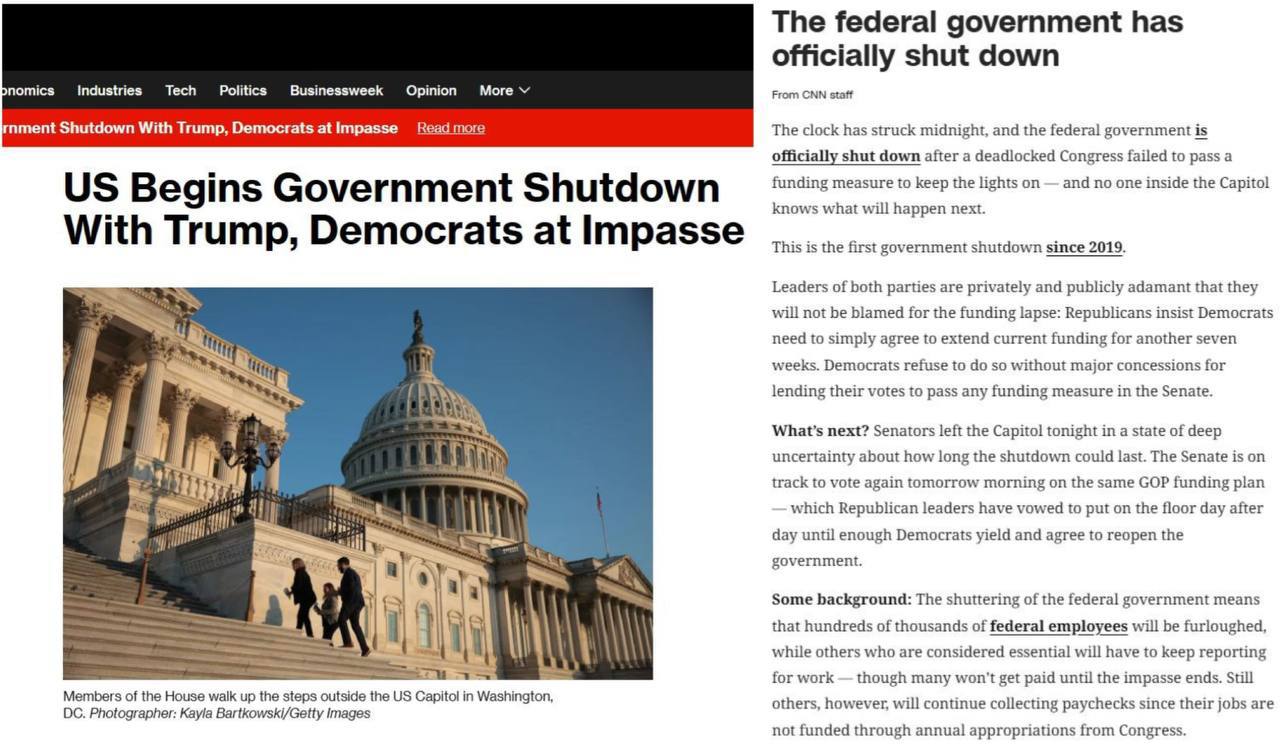 onomics Industries Tech Politics Businessweek Opinion More

rnment Shutdown With Trump, Democrats at Impasse Read more

US Begins Government Shutdown With Trump, Democrats at Impasse

Members of the House walk up the steps outside the US Capitol in Washington, DC. Photographer: Kayla Bartkowski/Getty Images

The federal government has officially shut down

From CNN staff

The clock has struck midnight, and the federal government is officially shut down after a deadlocked Congress failed to pass a funding measure to keep the lights on — and no one inside the Capitol knows what will happen next.

This is the first government shutdown since 2019.

Leaders of both parties are privately and publicly adamant that they will not be blamed for the funding lapse: Republicans insist Democrats need to simply agree to extend current funding for another seven weeks. Democrats refuse to do so without major concessions for lending their votes to pass any funding measure in the Senate.

What's next? Senators left the Capitol tonight in a state of deep uncertainty about how long the shutdown could last. The Senate is on track to vote again tomorrow morning on the same GOP funding plan — which Republican leaders have vowed to put on the floor day after day until enough Democrats yield and agree to reopen the government.

Some background: The shuttering of the federal government means that hundreds of thousands of federal employees will be furloughed, while others who are considered essential will have to keep reporting for work — though many won't get paid until the impasse ends. Still others, however, will continue collecting paychecks since their jobs are not funded through annual appropriations from Congress.